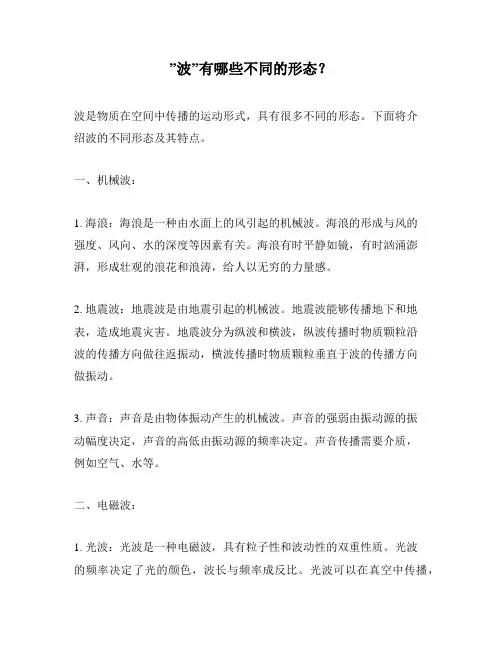 ”波”有哪些不同的形态？

波是物质在空间中传播的运动形式，具有很多不同的形态。下面将介绍波的不同形态及其特点。

一、机械波：

1. 海浪：海浪是一种由水面上的风引起的机械波。海浪的形成与风的强度、风向、水的深度等因素有关。海浪有时平静如镜，有时汹涌澎湃，形成壮观的浪花和浪涛，给人以无穷的力量感。

2. 地震波：地震波是由地震引起的机械波。地震波能够传播地下和地表，造成地震灾害。地震波分为纵波和横波，纵波传播时物质颗粒沿波的传播方向做往返振动，横波传播时物质颗粒垂直于波的传播方向做振动。

3. 声音：声音是由物体振动产生的机械波。声音的强弱由振动源的振动幅度决定，声音的高低由振动源的频率决定。声音传播需要介质，例如空气、水等。

二、电磁波：

1. 光波：光波是一种电磁波，具有粒子性和波动性的双重性质。光波的频率决定了光的颜色，波长与频率成反比。光波可以在真空中传播，